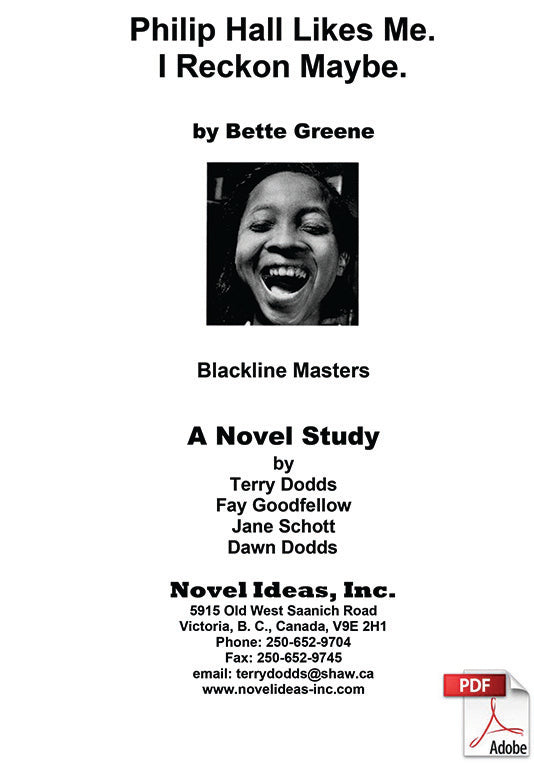 Philip Hall Likes Me.
I Reckon Maybe.

by Bette Greene

Blackline Masters

A Novel Study
by
Terry Dodds
Fay Goodfellow
Jane Schott
Dawn Dodds

Novel Ideas, Inc.
5915 Old West Saanich Road
Victoria, B. C., Canada, V9E 2H1
Phone: 250-652-9704
Fax: 250-652-9745
email: terrydodds@shaw.ca
www.novelideas-inc.com

PDF
Adobe